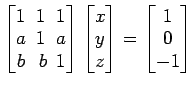 $\begin{bmatrix} 1 & 1 & 1 \\ a & 1 & a \\ b & b & 1 \end{bmatrix} \begin{bmatrix} x \\ y \\ z \end{bmatrix} = \begin{bmatrix} 1 \\ 0 \\ -1 \end{bmatrix}$